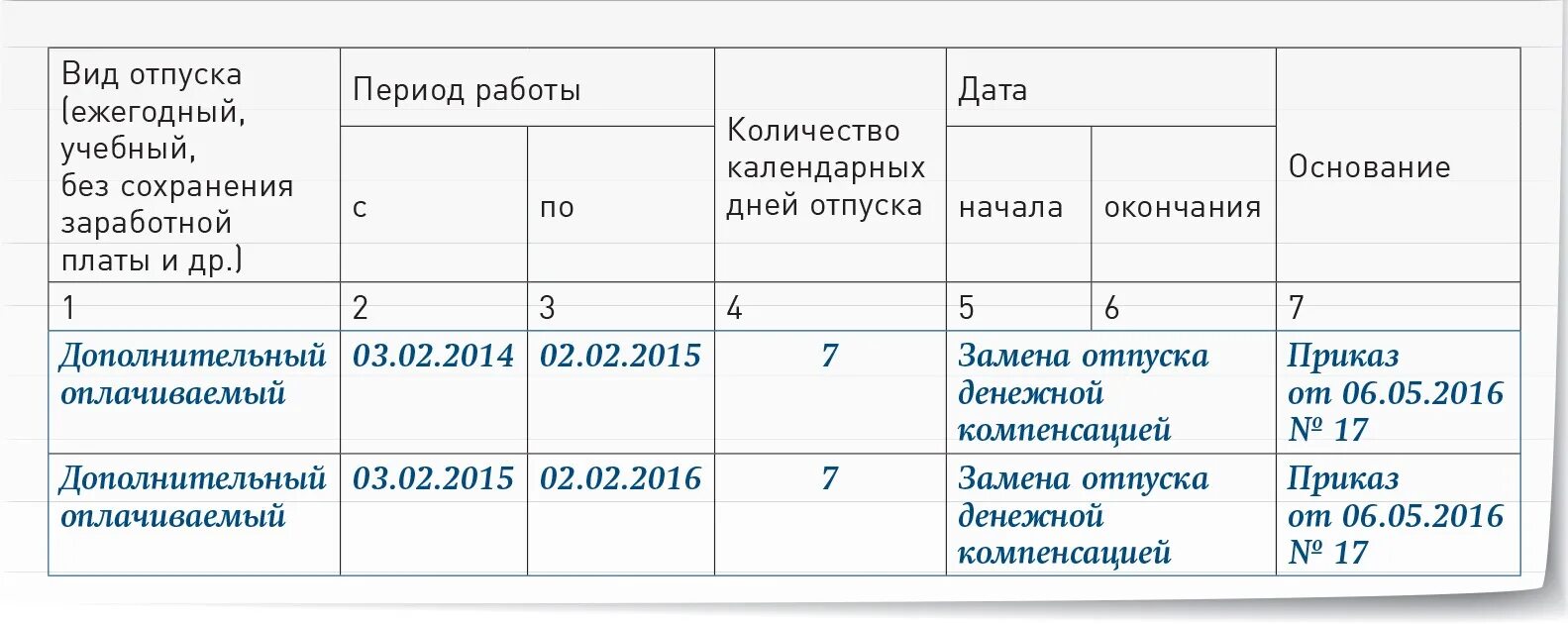 | Вид отпуска (ежегодный, учебный, без сохранения заработной платы и др.) | Период работы с | Период работы по | Количество календарных дней отпуска | Дата начала | Дата окончания | Основание |
|---|---|---|---|---|---|---|
| 1 | 2 | 3 | 4 | 5 | 6 | 7 |
| Дополнительный оплачиваемый | 03.02.2014 | 02.02.2015 | 7 | Замена отпуска денежной компенсацией | | Приказ от 06.05.2016 № 17 |
| Дополнительный оплачиваемый | 03.02.2015 | 02.02.2016 | 7 | Замена отпуска денежной компенсацией | | Приказ от 06.05.2016 № 17 |